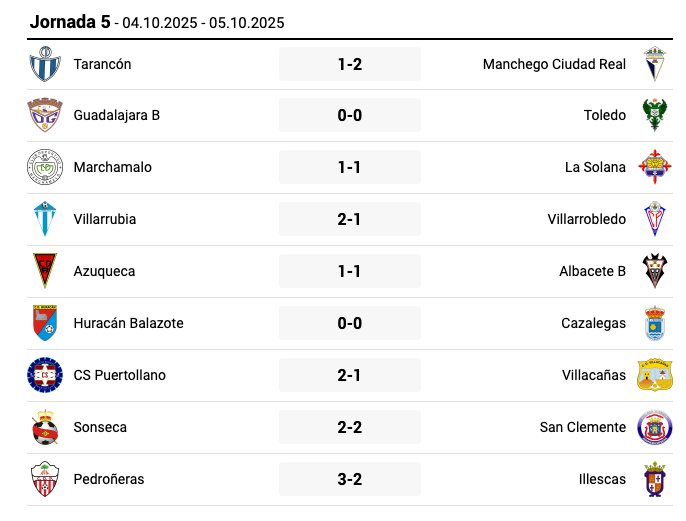 Jornada 5 - 04.10.2025 - 05.10.2025

| | | |
|---|---|---|
| Tarancón | 1-2 | Manchego Ciudad Real |
| Guadalajara B | 0-0 | Toledo |
| Marchamalo | 1-1 | La Solana |
| Villarrubia | 2-1 | Villarrobledo |
| Azuqueca | 1-1 | Albacete B |
| Huracán Balazote | 0-0 | Cazalegas |
| CS Puertollano | 2-1 | Villacañas |
| Sonseca | 2-2 | San Clemente |
| Pedroñeras | 3-2 | Illescas |